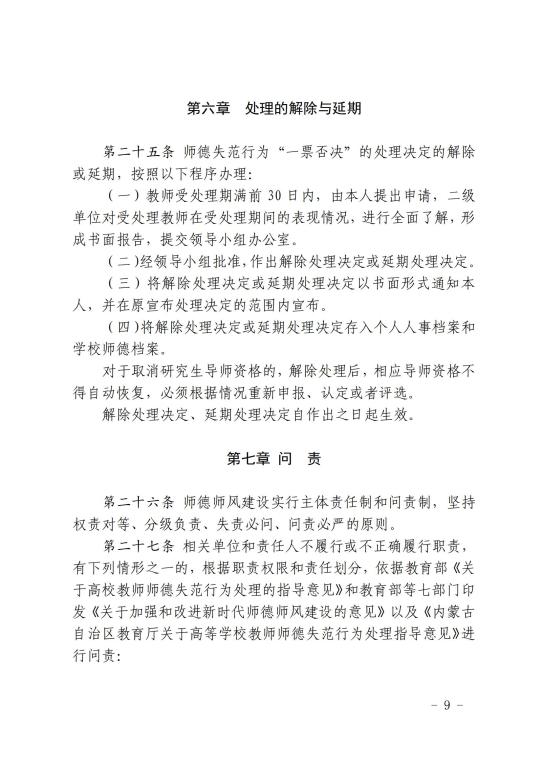 第六章　处理的解除与延期

第二十五条 师德失范行为“一票否决”的处理决定的解除或延期，按照以下程序办理：

（一）教师受处理期满前 30 日内，由本人提出申请，二级单位对受处理教师在受处理期间的表现情况，进行全面了解，形成书面报告，提交领导小组办公室。

（二）经领导小组批准，作出解除处理决定或延期处理决定。

（三）将解除处理决定或延期处理决定以书面形式通知本人，并在原宣布处理决定的范围内宣布。

（四）将解除处理决定或延期处理决定存入个人人事档案和学校师德档案。

对于取消研究生导师资格的，解除处理后，相应导师资格不得自动恢复，必须根据情况重新申报、认定或者评选。

解除处理决定、延期处理决定自作出之日起生效。

第七章 问　责

第二十六条 师德师风建设实行主体责任制和问责制，坚持权责对等、分级负责、失责必问、问责必严的原则。

第二十七条 相关单位和责任人不履行或不正确履行职责，有下列情形之一的，根据职责权限和责任划分，依据教育部《关于高校教师师德失范行为处理的指导意见》和教育部等七部门印发《关于加强和改进新时代师德师风建设的意见》以及《内蒙古自治区教育厅关于高等学校教师师德失范行为处理指导意见》进行问责：

- 9 -